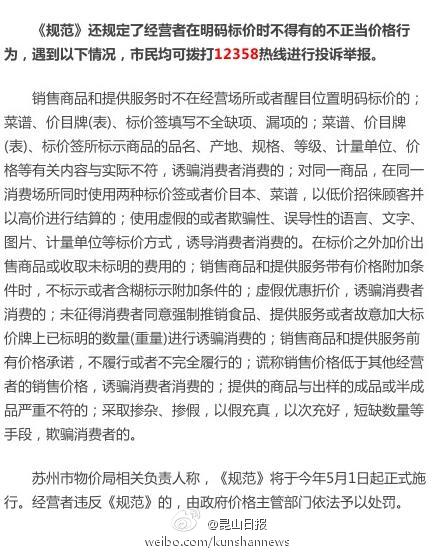 《规范》还规定了经营者在明码标价时不得有的不正当价格行为，遇到以下情况，市民均可拨打12358热线进行投诉举报。

销售商品和提供服务时不在经营场所或者醒目位置明码标价的；菜谱、价目牌(表)、标价签填写不全缺项、漏项的；菜谱、价目牌(表)、标价签所标示商品的品名、产地、规格、等级、计量单位、价格等有关内容与实际不符，诱骗消费者消费的；对同一商品，在同一消费场所同时使用两种标价签或者价目本、菜谱，以低价招徕顾客并以高价进行结算的；使用虚假的或者欺骗性、误导性的语言、文字、图片、计量单位等标价方式，诱导消费者消费的。在标价之外加价出售商品或收取未标明的费用的；销售商品和提供服务带有价格附加条件时，不标示或者含糊标示附加条件的；虚假优惠折价，诱骗消费者消费的；未征得消费者同意强制推销食品、提供服务或者故意加大标价牌上已标明的数量(重量)进行诱骗消费的；销售商品和提供服务前有价格承诺，不履行或者不完全履行的；谎称销售价格低于其他经营者的销售价格，诱骗消费者消费的；提供的商品与出样的成品或半成品严重不符的；采取掺杂、掺假，以假充真，以次充好，短缺数量等手段，欺骗消费者的。

苏州市物价局相关负责人称，《规范》将于今年5月1日起正式施行。经营者违反《规范》的，由政府价格主管部门依法予以处罚。

@昆山日报
weibo.com/kunshannews